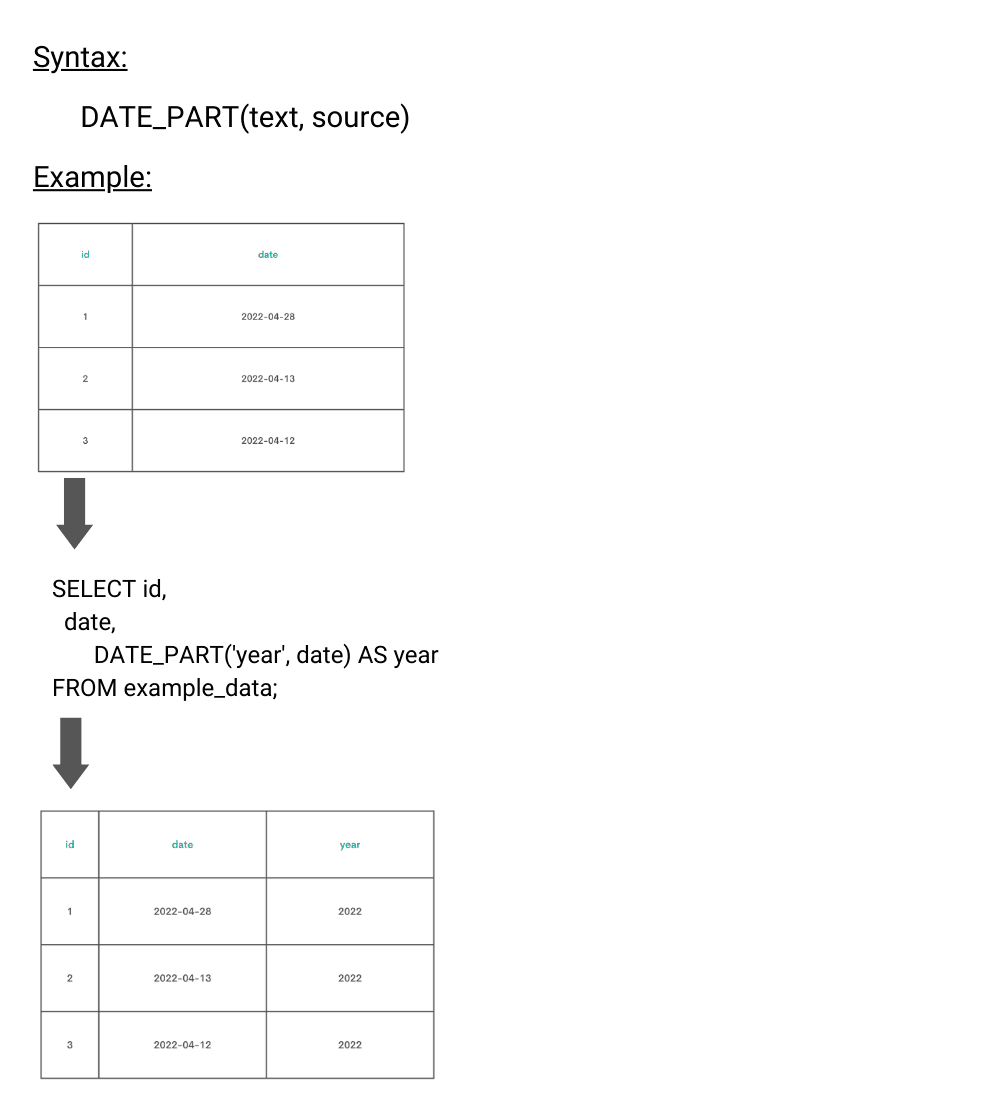 Syntax:

DATE_PART(text, source)

Example:

| id | date |
|---|---|
| 1 | 2022-04-28 |
| 2 | 2022-04-13 |
| 3 | 2022-04-12 |

SELECT id,
date,
DATE_PART('year', date) AS year
FROM example_data;

| id | date | year |
|---|---|---|
| 1 | 2022-04-28 | 2022 |
| 2 | 2022-04-13 | 2022 |
| 3 | 2022-04-12 | 2022 |